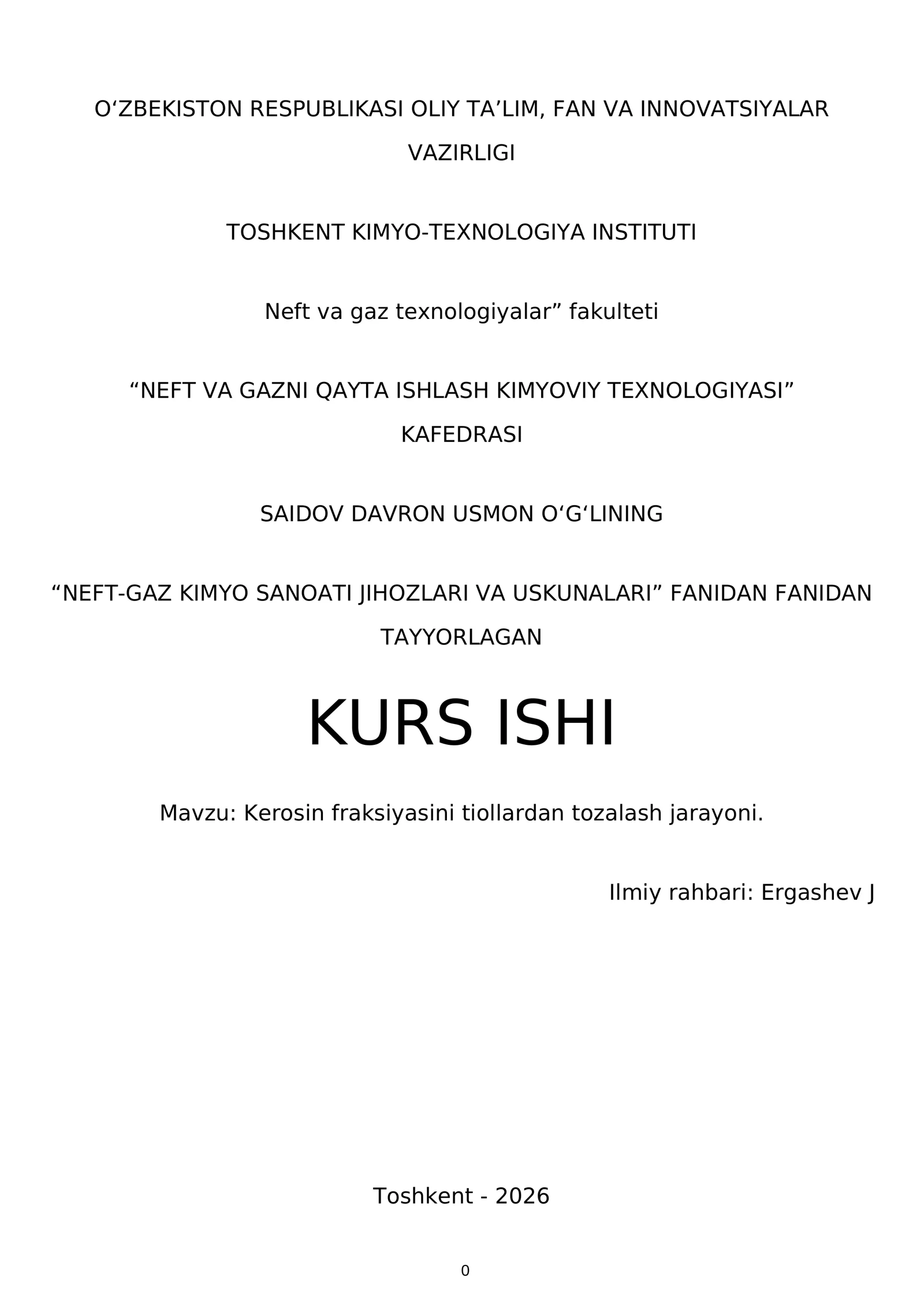 O‘ZBEKISTON RESPUBLIKASI OLIY TA’LIM, FAN VA INNOVATSIYALAR VAZIRLIGI

TOSHKENT KIMYO-TEXNOLOGIYA INSTITUTI

Neft va gaz texnologiyalar” fakulteti

“NEFT VA GAZNI QAYTA ISHLASH KIMYOVIY TEXNOLOGIYASI” KAFEDRASI

SAIDOV DAVRON USMON O‘G‘LINING

“NEFT-GAZ KIMYO SANOATI JIHOZLARI VA USKUNALARI” FANIDAN FANIDAN TAYYORLAGAN

KURS ISHI

Mavzu: Kerosin fraksiyasini tiollardan tozalash jarayoni.

Ilmiy rahbari: Ergashev J

Toshkent - 2026

0